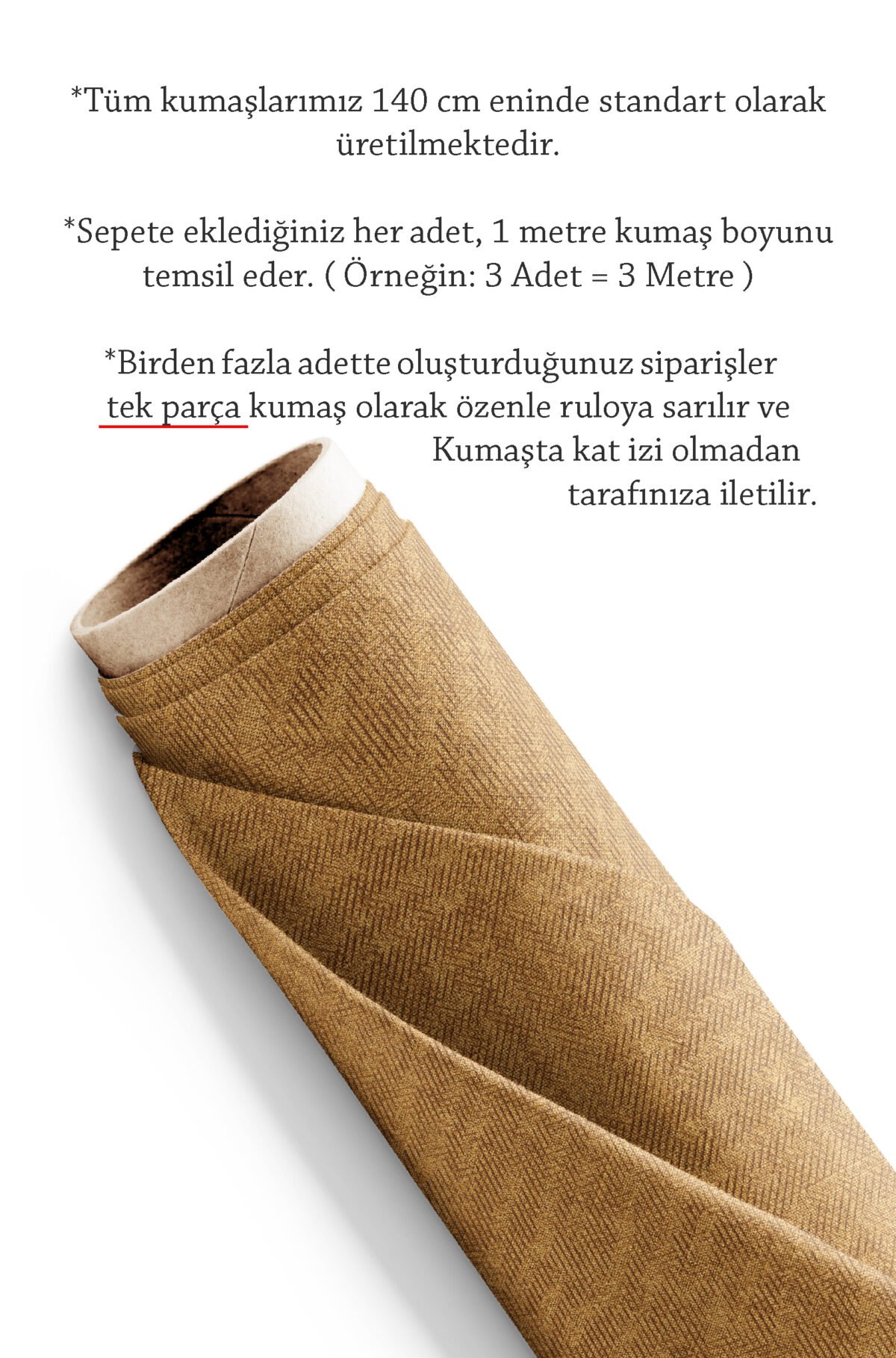 *Tüm kumaşlarımız 140 cm eninde standart olarak üretilmektedir.

*Sepete eklediğiniz her adet, 1 metre kumaş boyunu temsil eder. ( Örneğin: 3 Adet = 3 Metre )

*Birden fazla adette oluşturduğunuz siparişler tek parça kumaş olarak özenle ruloya sarılır ve Kumaşta kat izi olmadan tarafınıza iletilir.